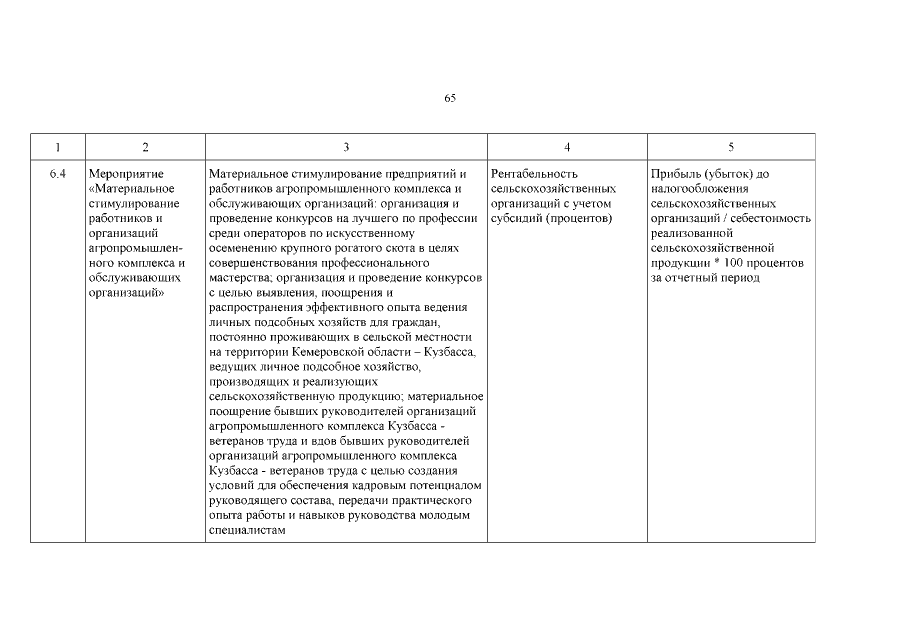 65

| 1 | 2 | 3 | 4 | 5 |
|---|---|---|---|---|
| 6.4 | Мероприятие «Материальное стимулирование работников и организаций агропромышленного комплекса и обслуживающих организаций» | Материальное стимулирование предприятий и работников агропромышленного комплекса и обслуживающих организаций: организация и проведение конкурсов на лучшего по профессии среди операторов по искусственному осеменению крупного рогатого скота в целях совершенствования профессионального мастерства; организация и проведение конкурсов с целью выявления, поощрения и распространения эффективного опыта ведения личных подсобных хозяйств для граждан, постоянно проживающих в сельской местности на территории Кемеровской области – Кузбасса, ведущих личное подсобное хозяйство, производящих и реализующих сельскохозяйственную продукцию; материальное поощрение бывших руководителей организаций агропромышленного комплекса Кузбасса - ветеранов труда и вдов бывших руководителей организаций агропромышленного комплекса Кузбасса - ветеранов труда с целью создания условий для обеспечения кадровым потенциалом руководящего состава, передачи практического опыта работы и навыков руководства молодым специалистам | Рентабельность сельскохозяйственных организаций с учетом субсидий (процентов) | Прибыль (убыток) до налогообложения сельскохозяйственных организаций / себестоимость реализованной сельскохозяйственной продукции * 100 процентов за отчетный период |